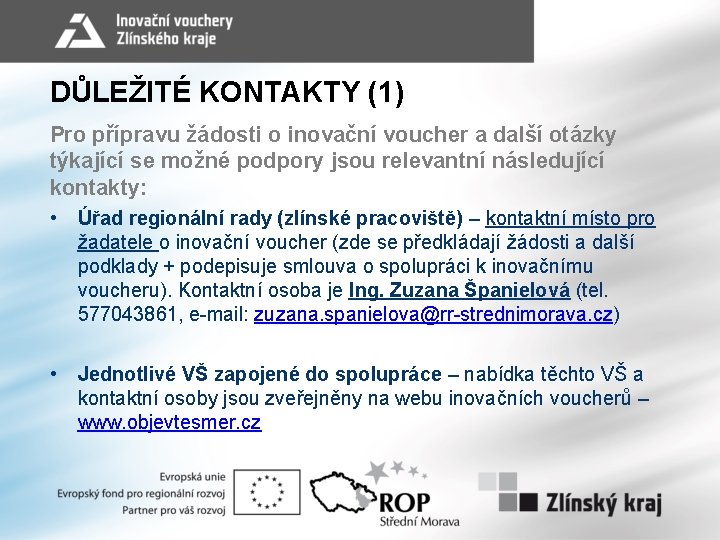 Inovační vouchery
Zlínského kraje

DŮLEŽITÉ KONTAKTY (1)

Pro přípravu žádosti o inovační voucher a další otázky týkající se možné podpory jsou relevantní následující kontakty:

• Úřad regionální rady (zlínské pracoviště) – kontaktní místo pro žadatele o inovační voucher (zde se předkládají žádosti a další podklady + podepisuje smlouva o spolupráci k inovačnímu voucheru). Kontaktní osoba je Ing. Zuzana Španielová (tel. 577043861, e-mail: zuzana.spanielova@rr-strednimorava.cz)

• Jednotlivé VŠ zapojené do spolupráce – nabídka těchto VŠ a kontaktní osoby jsou zveřejněny na webu inovačních voucherů – www.objevtesmer.cz

Evropská unie
Evropský fond pro regionální rozvoj
Partner pro váš rozvoj

ROP
Střední Morava

Zlínský kraj